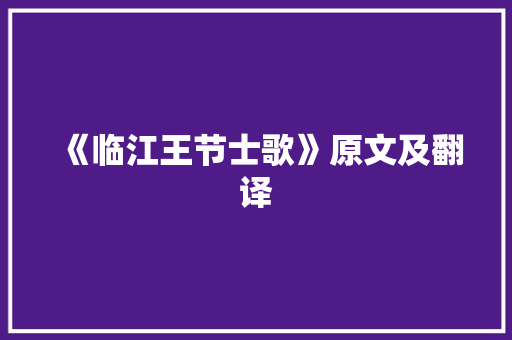 《临江王节士歌》原文及翻译